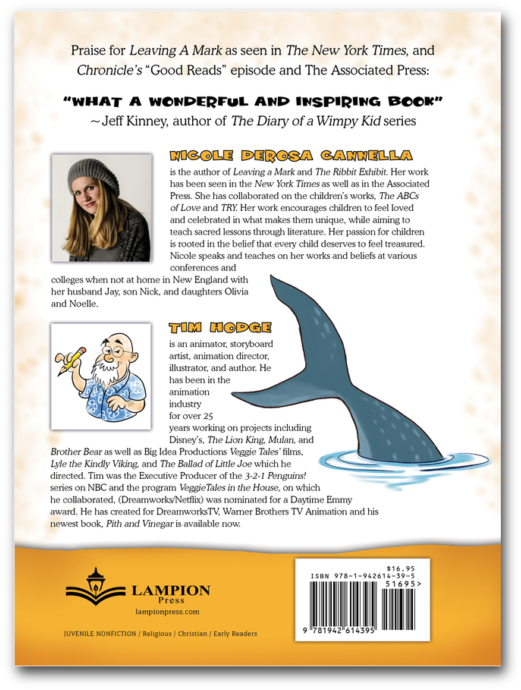 Praise for Leaving A Mark as seen in The New York Times, and Chronicle's "Good Reads" episode and The Associated Press:

"WHAT A WONDERFUL AND INSPIRING BOOK"
~ Jeff Kinney, author of The Diary of a Wimpy Kid series

NICOLE DEROSA CANNELLA

is the author of Leaving a Mark and The Ribbit Exhibit. Her work has been seen in the New York Times as well as in the Associated Press. She has collaborated on the children's works, The ABCs of Love and TRY. Her work encourages children to feel loved and celebrated in what makes them unique, while aiming to teach sacred lessons through literature. Her passion for children is rooted in the belief that every child deserves to feel treasured. Nicole speaks and teaches on her works and beliefs at various conferences and colleges when not at home in New England with her husband Jay, son Nick, and daughters Olivia and Noelle.

TIM HODGE

is an animator, storyboard artist, animation director, illustrator, and author. He has been in the animation industry for over 25 years working on projects including Disney's, The Lion King, Mulan, and Brother Bear as well as Big Idea Productions Veggie Tales' films, Lyle the Kindly Viking, and The Ballad of Little Joe which he directed. Tim was the Executive Producer of the 3-2-1 Penguins! series on NBC and the program VeggieTales in the House, on which he collaborated, (Dreamworks/Netflix) was nominated for a Daytime Emmy award. He has created for DreamworksTV, Warner Brothers TV Animation and his newest book, Pith and Vinegar is available now.

LAMPION
Press
lampionpress.com

JUVENILE NONFICTION / Religious / Christian / Early Readers

$16.95
ISBN 978-1-942614-39-5
51695>
9 781942 614395